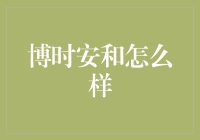 博时安和怎么样